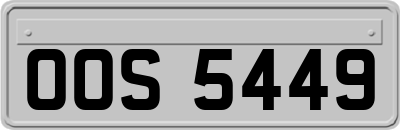 OOS 5449